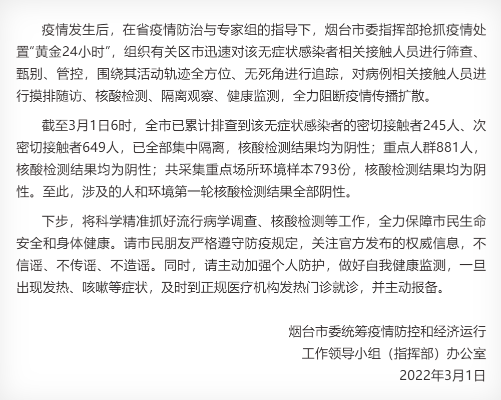 疫情发生后，在省疫情防治与专家组的指导下，烟台市委指挥部抢抓疫情处置“黄金24小时”，组织有关区市迅速对该无症状感染者相关接触人员进行筛查、甄别、管控，围绕其活动轨迹全方位、无死角进行追踪，对病例相关接触人员进行摸排随访、核酸检测、隔离观察、健康监测，全力阻断疫情传播扩散。

截至3月1日6时，全市已累计排查到该无症状感染者的密切接触者245人、次密切接触者649人，已全部集中隔离，核酸检测结果均为阴性；重点人群881人，核酸检测结果均为阴性；共采集重点场所环境样本793份，核酸检测结果均为阴性。至此，涉及的人和环境第一轮核酸检测结果全部阴性。

下步，将科学精准抓好流行病学调查、核酸检测等工作，全力保障市民生命安全和身体健康。请市民朋友严格遵守防疫规定，关注官方发布的权威信息，不信谣、不传谣、不造谣。同时，请主动加强个人防护，做好自我健康监测，一旦出现发热、咳嗽等症状，及时到正规医疗机构发热门诊就诊，并主动报备。

烟台市委统筹疫情防控和经济运行
工作领导小组（指挥部）办公室
2022年3月1日